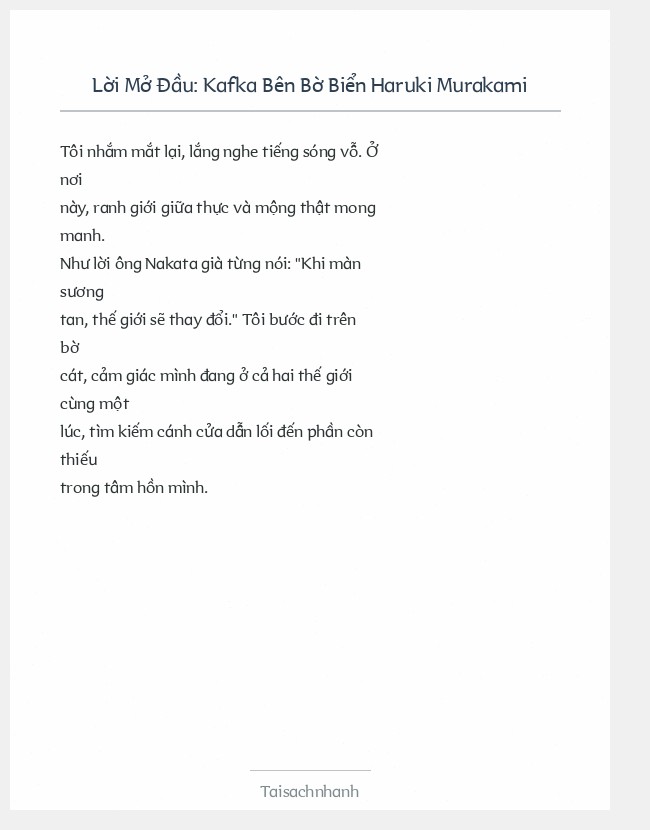 Lời Mở Đầu: Kafka Bên Bờ Biển Haruki Murakami

Tôi nhắm mắt lại, lắng nghe tiếng sóng vỗ. Ở nơi
này, ranh giới giữa thực và mộng thật mong manh.
Như lời ông Nakata già từng nói: "Khi màn sương
tan, thế giới sẽ thay đổi." Tôi bước đi trên bờ
cát, cảm giác mình đang ở cả hai thế giới cùng một
lúc, tìm kiếm cánh cửa dẫn lối đến phần còn thiếu
trong tâm hồn mình.

Taisachnhanh